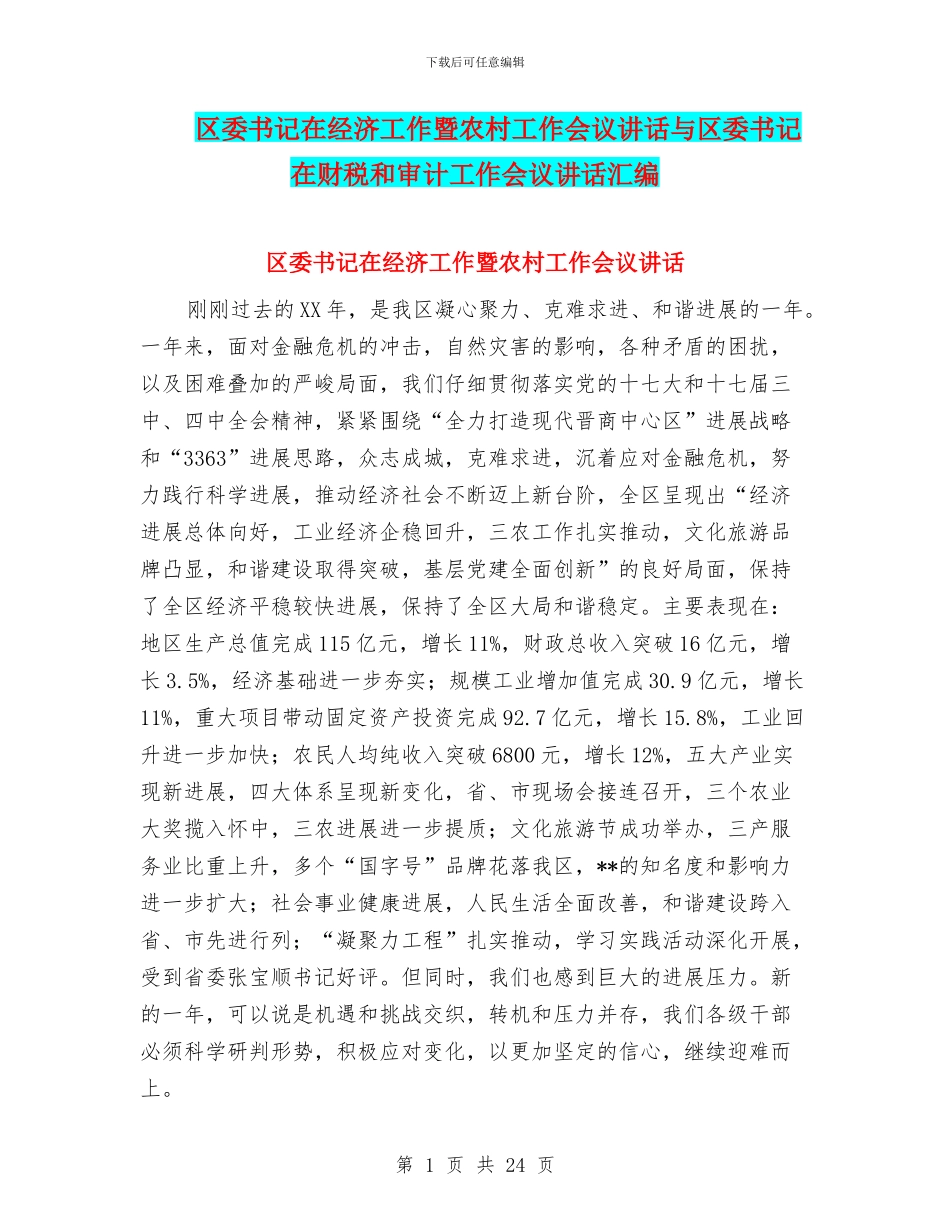 下载后可任意编辑

区委书记在经济工作暨农村工作会议讲话与区委书记在财税和审计工作会议讲话汇编

区委书记在经济工作暨农村工作会议讲话

刚刚过去的XX年，是我区凝心聚力、克难求进、和谐进展的一年。一年来，面对金融危机的冲击，自然灾害的影响，各种矛盾的困扰，以及困难叠加的严峻局面，我们仔细贯彻落实党的十七大和十七届三中、四中全会精神，紧紧围绕“全力打造现代晋商中心区”进展战略和“3363”进展思路，众志成城，克难求进，沉着应对金融危机，努力践行科学进展，推动经济社会不断迈上新台阶，全区呈现出“经济进展总体向好，工业经济企稳回升，三农工作扎实推动，文化旅游品牌凸显，和谐建设取得突破，基层党建全面创新”的良好局面，保持了全区经济平稳较快进展，保持了全区大局和谐稳定。主要表现在：地区生产总值完成115亿元，增长11%，财政总收入突破16亿元，增长3.5%，经济基础进一步夯实；规模工业增加值完成30.9亿元，增长11%，重大项目带动固定资产投资完成92.7亿元，增长15.8%，工业回升进一步加快；农民人均纯收入突破6800元，增长12%，五大产业实现新进展，四大体系呈现新变化，省、市现场会接连召开，三个农业大奖揽入怀中，三农进展进一步提质；文化旅游节成功举办，三产服务业比重上升，多个“国字号”品牌花落我区，**的知名度和影响力进一步扩大；社会事业健康进展，人民生活全面改善，和谐建设跨入省、市先进行列；“凝聚力工程”扎实推动，学习实践活动深化开展，受到省委张宝顺书记好评。但同时，我们也感到巨大的进展压力。新的一年，可以说是机遇和挑战交织，转机和压力并存，我们各级干部必须科学研判形势，积极应对变化，以更加坚定的信心，继续迎难而上。

第 1 页 共 24 页